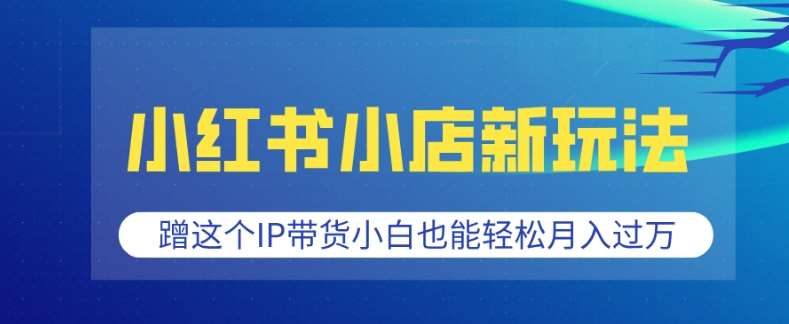 小红书小店新玩法

蹭这个IP带货小白也能轻松月入过万